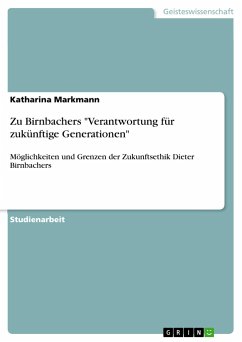 Geisteswissenschaft

Katharina Markmann

Zu Birnbachers "Verantwortung für zukünftige Generationen"

Möglichkeiten und Grenzen der Zukunftsethik Dieter Birnbachers

Studienarbeit

GRIN